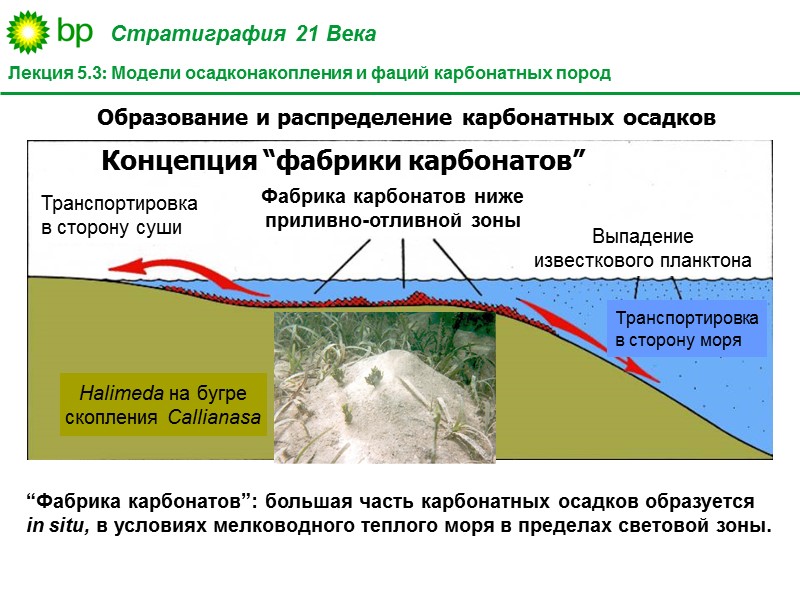 bp Стратиграфия 21 Века

Лекция 5.3: Модели осадконакопления и фаций карбонатных пород

Образование и распределение карбонатных осадков

Концепция "фабрики карбонатов"

Транспортировка в сторону суши

Фабрика карбонатов ниже приливно-отливной зоны

Выпадение известкового планктона

Транспортировка в сторону моря

Halimeda на бугре скопления Callianasa

"Фабрика карбонатов": большая часть карбонатных осадков образуется in situ, в условиях мелководного теплого моря в пределах световой зоны.